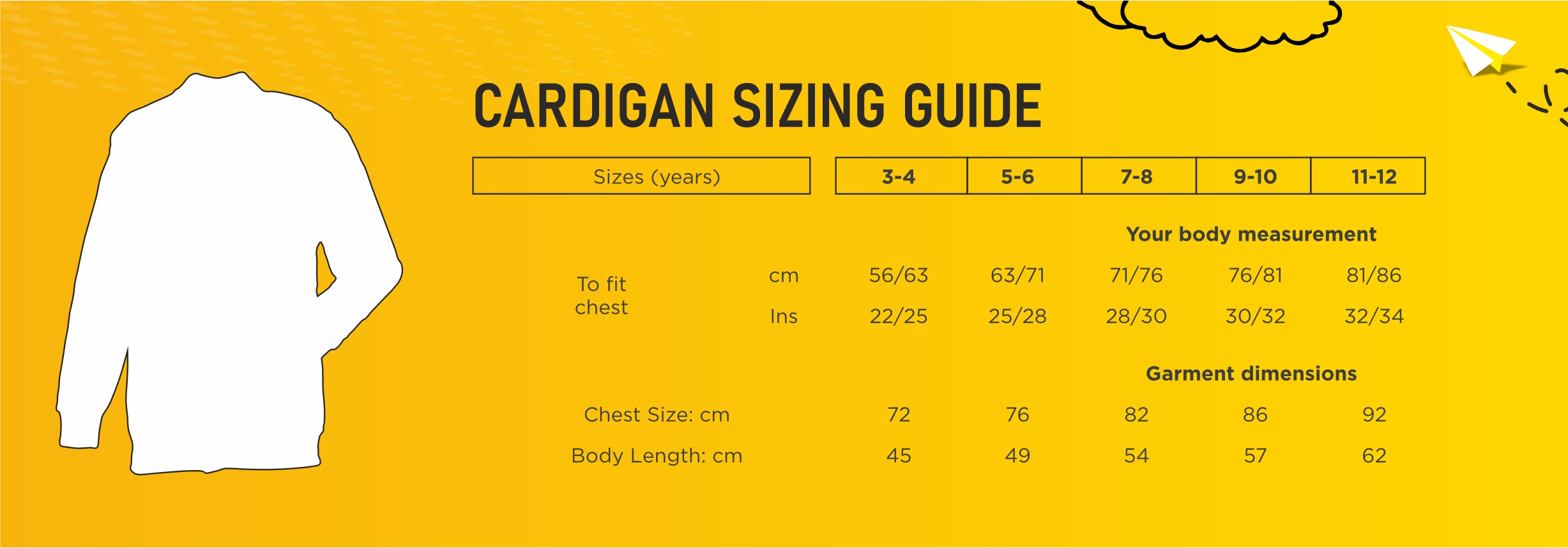 CARDIGAN SIZING GUIDE

| Sizes (years) | | 3-4 | 5-6 | 7-8 | 9-10 | 11-12 |
|---|---|---|---|---|---|---|
| | | Your body measurement | | | | |
| To fit chest | cm | 56/63 | 63/71 | 71/76 | 76/81 | 81/86 |
| | Ins | 22/25 | 25/28 | 28/30 | 30/32 | 32/34 |
| | | Garment dimensions | | | | |
| Chest Size: cm | | 72 | 76 | 82 | 86 | 92 |
| Body Length: cm | | 45 | 49 | 54 | 57 | 62 |